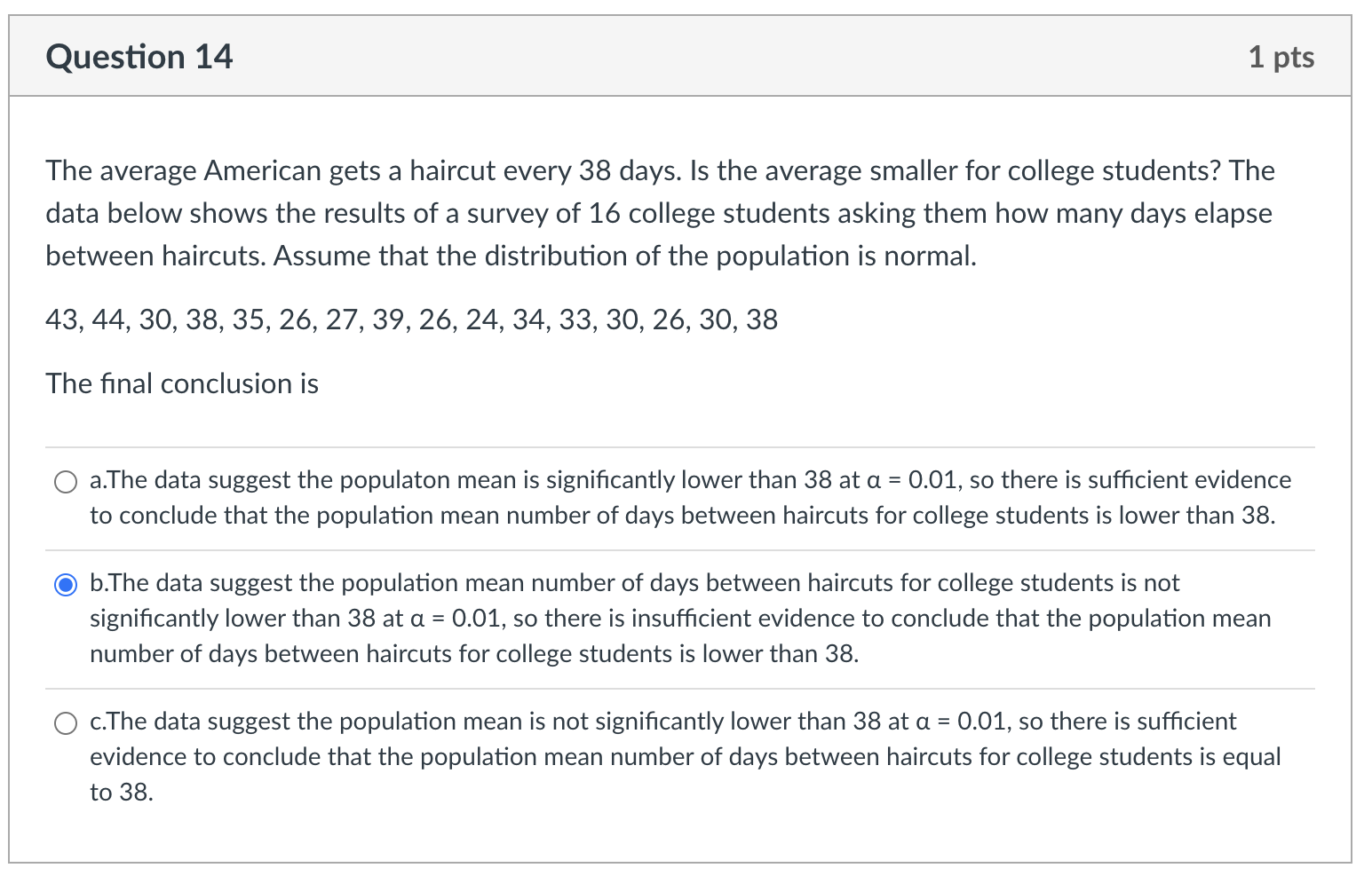 Question 14

1 pts

The average American gets a haircut every 38 days. Is the average smaller for college students? The data below shows the results of a survey of 16 college students asking them how many days elapse between haircuts. Assume that the distribution of the population is normal.

43, 44, 30, 38, 35, 26, 27, 39, 26, 24, 34, 33, 30, 26, 30, 38

The final conclusion is

a.The data suggest the populaton mean is significantly lower than 38 at $\alpha = 0.01$, so there is sufficient evidence to conclude that the population mean number of days between haircuts for college students is lower than 38.

b.The data suggest the population mean number of days between haircuts for college students is not significantly lower than 38 at $\alpha = 0.01$, so there is insufficient evidence to conclude that the population mean number of days between haircuts for college students is lower than 38.

c.The data suggest the population mean is not significantly lower than 38 at $\alpha = 0.01$, so there is sufficient evidence to conclude that the population mean number of days between haircuts for college students is equal to 38.